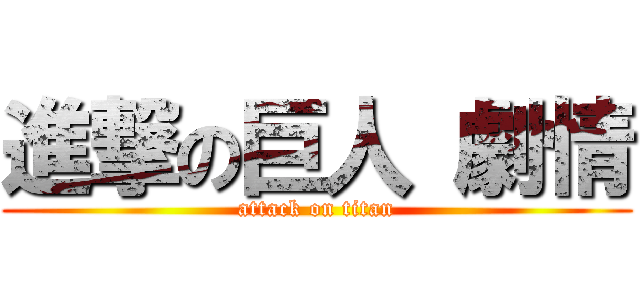 進撃の巨人 劇情
attack on titan